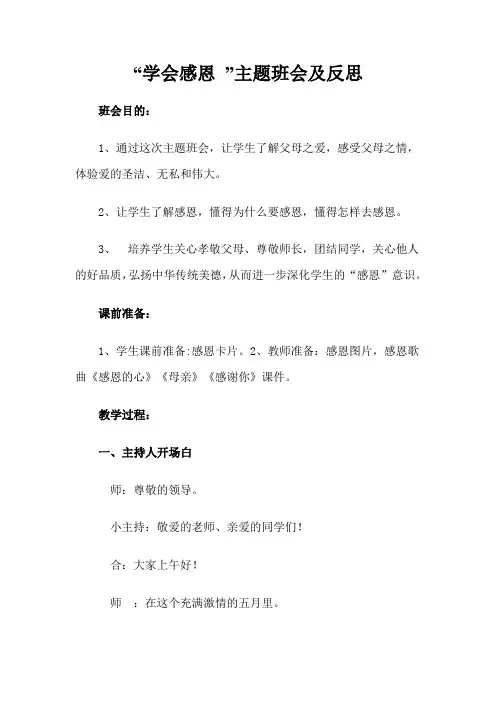 “学会感恩 ”主题班会及反思

班会目的：

1、通过这次主题班会，让学生了解父母之爱，感受父母之情，体验爱的圣洁、无私和伟大。

2、让学生了解感恩，懂得为什么要感恩，懂得怎样去感恩。

3、 培养学生关心孝敬父母、尊敬师长，团结同学，关心他人的好品质，弘扬中华传统美德，从而进一步深化学生的“感恩”意识。

课前准备：

1、学生课前准备:感恩卡片。2、教师准备：感恩图片，感恩歌曲《感恩的心》《母亲》《感谢你》课件。

教学过程：

一、主持人开场白

师：尊敬的领导。

小主持：敬爱的老师、亲爱的同学们！

合：大家上午好！

师 ：在这个充满激情的五月里。